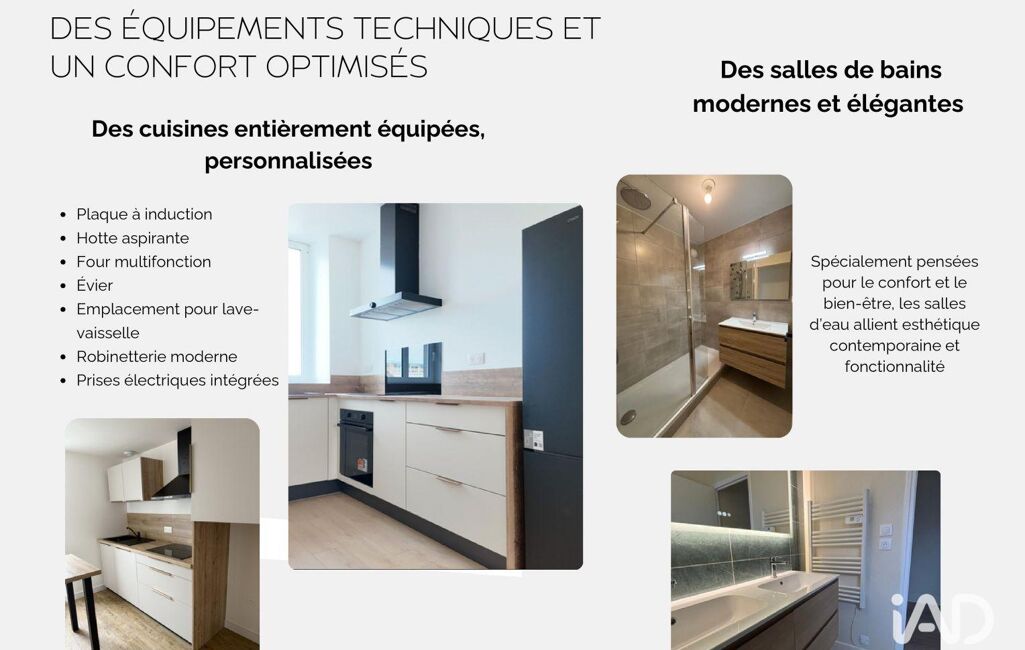 DES ÉQUIPEMENTS TECHNIQUES ET UN CONFORT OPTIMISÉS

Des cuisines entièrement équipées, personnalisées

• Plaque à induction
• Hotte aspirante
• Four multifonction
• Évier
• Emplacement pour lave-vaisselle
• Robinetterie moderne
• Prises électriques intégrées

Des salles de bains modernes et élégantes

Spécialement pensées pour le confort et le bien-être, les salles d'eau allient esthétique contemporaine et fonctionnalité

iAD